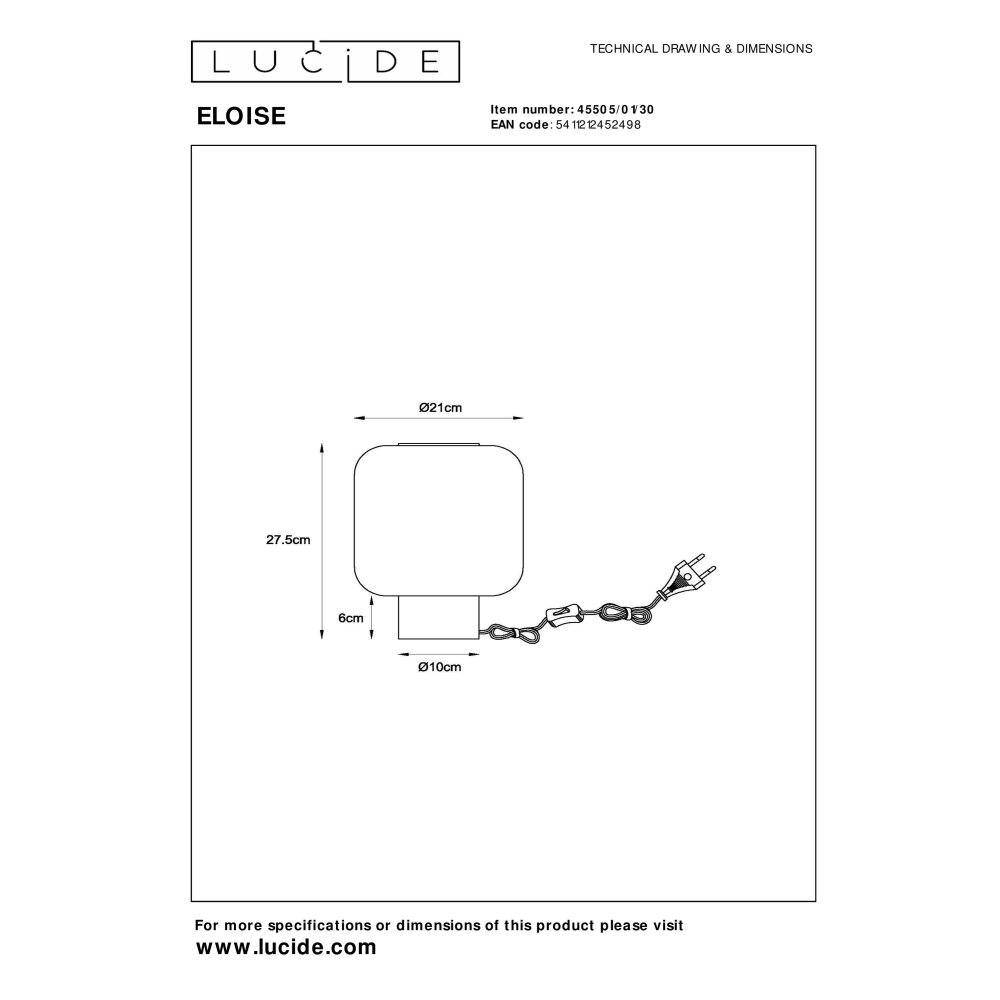 LUCIDE

TECHNICAL DRAWING & DIMENSIONS

ELOISE

Item number: 45505/01/30
EAN code: 5411212452498

Ø21cm

27.5cm

6cm

Ø10cm

For more specifications or dimensions of this product please visit
www.lucide.com